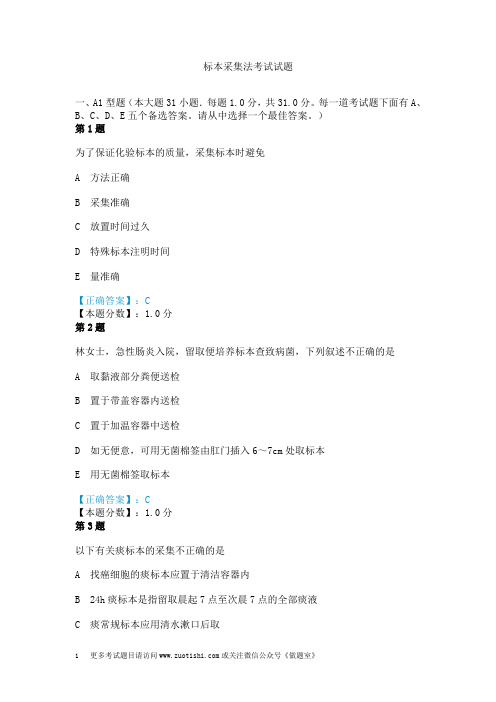 标本采集法考试试题

一、A1 型题（本大题 31 小题．每题 1.0 分，共 31.0 分。每一道考试题下面有 A、B、C、D、E 五个备选答案。请从中选择一个最佳答案。）

第 1 题

为了保证化验标本的质量，采集标本时避免

A　方法正确

B　采集准确

C　放置时间过久

D　特殊标本注明时间

E　量准确

【正确答案】：C
【本题分数】：1.0 分

第 2 题

林女士，急性肠炎入院，留取便培养标本查致病菌，下列叙述不正确的是

A　取黏液部分粪便送检

B　置于带盖容器内送检

C　置于加温容器中送检

D　如无便意，可用无菌棉签由肛门插入 6～7cm 处取标本

E　用无菌棉签取标本

【正确答案】：C
【本题分数】：1.0 分

第 3 题

以下有关痰标本的采集不正确的是

A　找癌细胞的痰标本应置于清洁容器内

B　24h 痰标本是指留取晨起 7 点至次晨 7 点的全部痰液

C　痰常规标本应用清水漱口后取

1　更多考试题目请访问 www.zuotishi.com 或关注微信公众号《做题室》